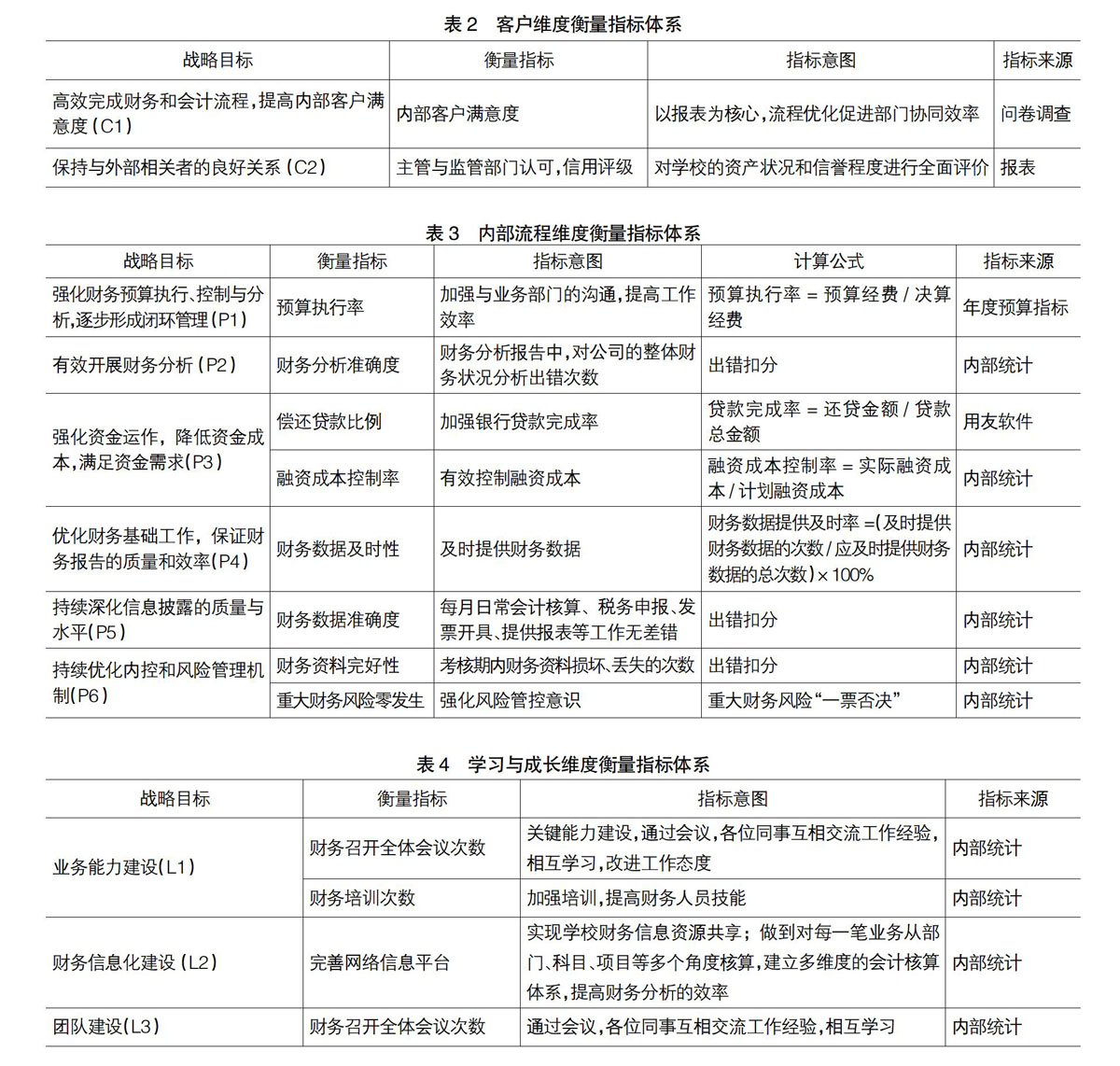 表 2　客户维度衡量指标体系

| 战略目标 | 衡量指标 | 指标意图 | 指标来源 |
|---|---|---|---|
| 高效完成财务和会计流程，提高内部客户满意度（C1） | 内部客户满意度 | 以报表为核心，流程优化促进部门协同效率 | 问卷调查 |
| 保持与外部相关者的良好关系（C2） | 主管与监管部门认可，信用评级 | 对学校的资产状况和信誉程度进行全面评价 | 报表 |

表 3　内部流程维度衡量指标体系

| 战略目标 | 衡量指标 | 指标意图 | 计算公式 | 指标来源 |
|---|---|---|---|---|
| 强化财务预算执行、控制与分析，逐步形成闭环管理（P1） | 预算执行率 | 加强与业务部门的沟通，提高工作效率 | 预算执行率 = 预算经费 / 决算经费 | 年度预算指标 |
| 有效开展财务分析（P2） | 财务分析准确度 | 财务分析报告中，对公司的整体财务状况分析出错次数 | 出错扣分 | 内部统计 |
| 强化资金运作，降低资金成本，满足资金需求（P3） | 偿还贷款比例 | 加强银行贷款完成率 | 贷款完成率 = 还贷金额 / 贷款总金额 | 用友软件 |
| | 融资成本控制率 | 有效控制融资成本 | 融资成本控制率 = 实际融资成本 / 计划融资成本 | 内部统计 |
| 优化财务基础工作，保证财务报告的质量和效率（P4） | 财务数据及时性 | 及时提供财务数据 | 财务数据提供及时率 =（及时提供财务数据的次数 / 应及时提供财务数据的总次数）× 100% | 内部统计 |
| 持续深化信息披露的质量与水平（P5） | 财务数据准确度 | 每月日常会计核算、税务申报、发票开具、提供报表等工作无差错 | 出错扣分 | 内部统计 |
| 持续优化内控和风险管理机制（P6） | 财务资料完好性 | 考核期内财务资料损坏、丢失的次数 | 出错扣分 | 内部统计 |
| | 重大财务风险零发生 | 强化风险管控意识 | 重大财务风险“一票否决” | 内部统计 |

表 4　学习与成长维度衡量指标体系

| 战略目标 | 衡量指标 | 指标意图 | 指标来源 |
|---|---|---|---|
| 业务能力建设（L1） | 财务召开全体会议次数 | 关键能力建设，通过会议，各位同事互相交流工作经验，相互学习，改进工作态度 | 内部统计 |
| | 财务培训次数 | 加强培训，提高财务人员技能 | 内部统计 |
| 财务信息化建设（L2） | 完善网络信息平台 | 实现学校财务信息资源共享；做到对每一笔业务从部门、科目、项目等多个角度核算，建立多维度的会计核算体系，提高财务分析的效率 | 内部统计 |
| 团队建设（L3） | 财务召开全体会议次数 | 通过会议，各位同事互相交流工作经验，相互学习 | 内部统计 |